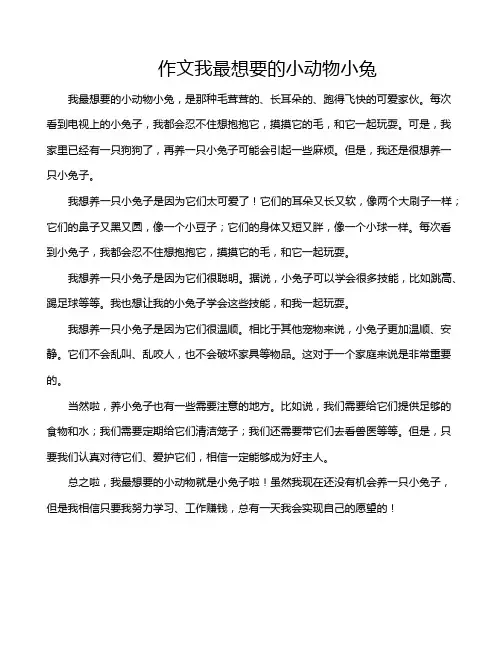 作文我最想要的小动物小兔

我最想要的小动物小兔，是那种毛茸茸的、长耳朵的、跑得飞快的可爱家伙。每次看到电视上的小兔子，我都会忍不住想抱抱它，摸摸它的毛，和它一起玩耍。可是，我家里已经有一只狗狗了，再养一只小兔子可能会引起一些麻烦。但是，我还是很想养一只小兔子。

我想养一只小兔子是因为它们太可爱了！它们的耳朵又长又软，像两个大刷子一样；它们的鼻子又黑又圆，像一个小豆子；它们的身体又短又胖，像一个小球一样。每次看到小兔子，我都会忍不住想抱抱它，摸摸它的毛，和它一起玩耍。

我想养一只小兔子是因为它们很聪明。据说，小兔子可以学会很多技能，比如跳高、踢足球等等。我也想让我的小兔子学会这些技能，和我一起玩耍。

我想养一只小兔子是因为它们很温顺。相比于其他宠物来说，小兔子更加温顺、安静。它们不会乱叫、乱咬人，也不会破坏家具等物品。这对于一个家庭来说是非常重要的。

当然啦，养小兔子也有一些需要注意的地方。比如说，我们需要给它们提供足够的食物和水；我们需要定期给它们清洁笼子；我们还需要带它们去看兽医等等。但是，只要我们认真对待它们、爱护它们，相信一定能够成为好主人。

总之啦，我最想要的小动物就是小兔子啦！虽然我现在还没有机会养一只小兔子，但是我相信只要我努力学习、工作赚钱，总有一天我会实现自己的愿望的！